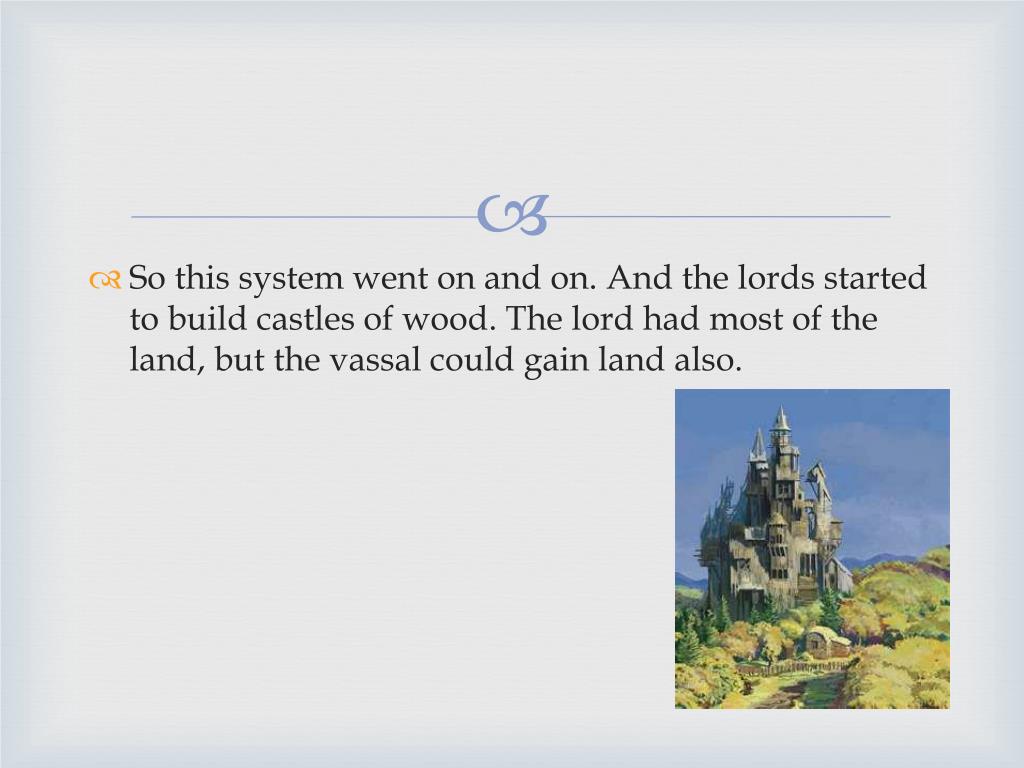 So this system went on and on. And the lords started to build castles of wood. The lord had most of the land, but the vassal could gain land also.